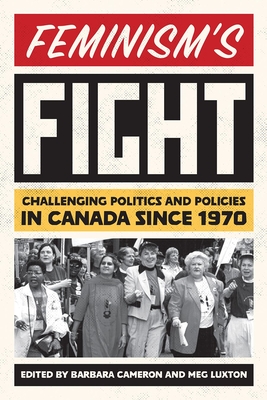 FEMINISM'S

FIGHT

CHALLENGING POLITICS AND POLICIES IN CANADA SINCE 1970

EDITED BY BARBARA CAMERON AND MEG LUXTON